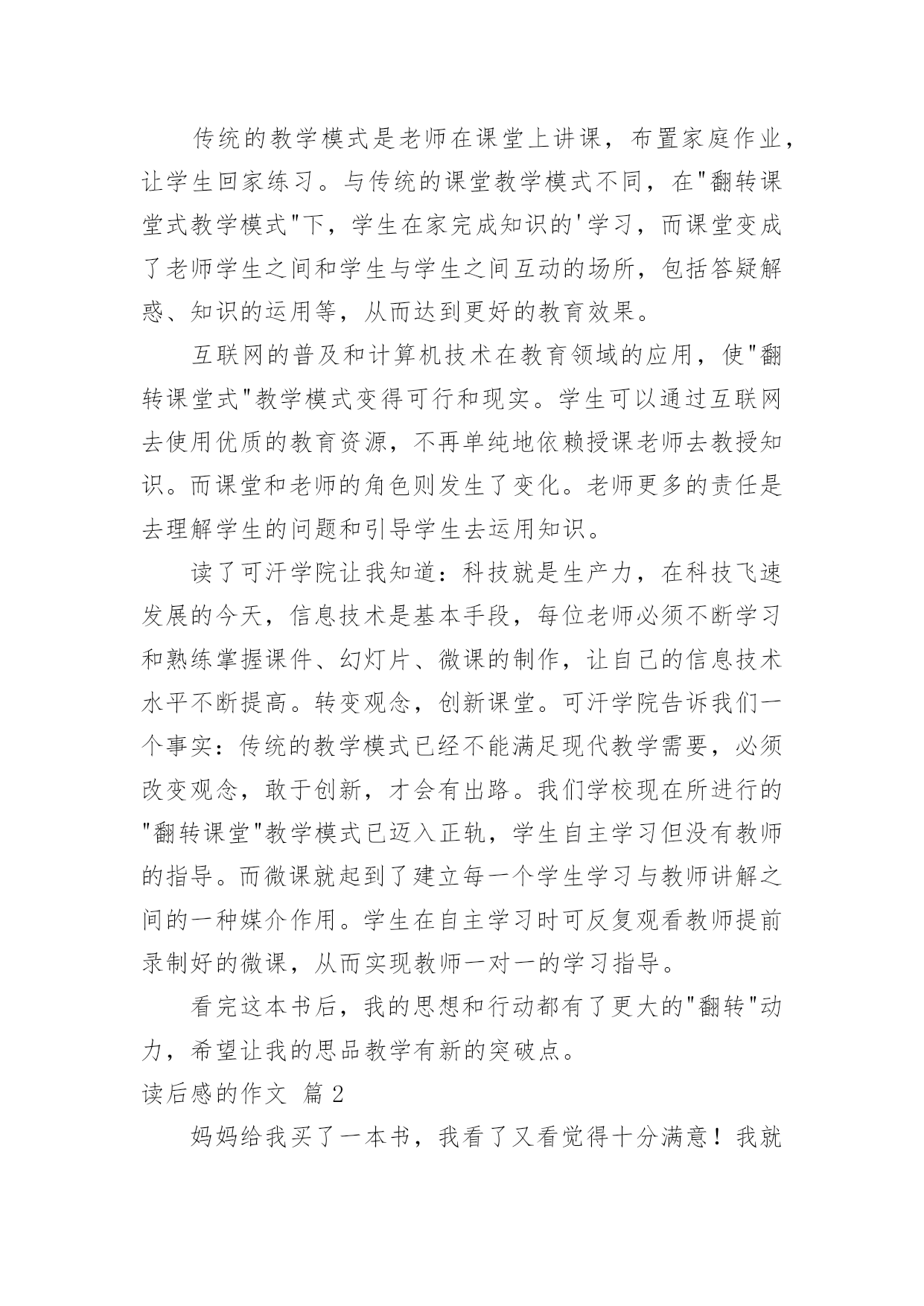 传统的教学模式是老师在课堂上讲课，布置家庭作业，让学生回家练习。与传统的课堂教学模式不同，在"翻转课堂式教学模式"下，学生在家完成知识的'学习，而课堂变成了老师学生之间和学生与学生之间互动的场所，包括答疑解惑、知识的运用等，从而达到更好的教育效果。

互联网的普及和计算机技术在教育领域的应用，使"翻转课堂式"教学模式变得可行和现实。学生可以通过互联网去使用优质的教育资源，不再单纯地依赖授课老师去教授知识。而课堂和老师的角色则发生了变化。老师更多的责任是去理解学生的问题和引导学生去运用知识。

读了可汗学院让我知道：科技就是生产力，在科技飞速发展的今天，信息技术是基本手段，每位老师必须不断学习和熟练掌握课件、幻灯片、微课的制作，让自己的信息技术水平不断提高。转变观念，创新课堂。可汗学院告诉我们一个事实：传统的教学模式已经不能满足现代教学需要，必须改变观念，敢于创新，才会有出路。我们学校现在所进行的"翻转课堂"教学模式已迈入正轨，学生自主学习但没有教师的指导。而微课就起到了建立每一个学生学习与教师讲解之间的一种媒介作用。学生在自主学习时可反复观看教师提前录制好的微课，从而实现教师一对一的学习指导。

看完这本书后，我的思想和行动都有了更大的"翻转"动力，希望让我的思品教学有新的突破点。

读后感的作文 篇2

妈妈给我买了一本书，我看了又看觉得十分满意！我就